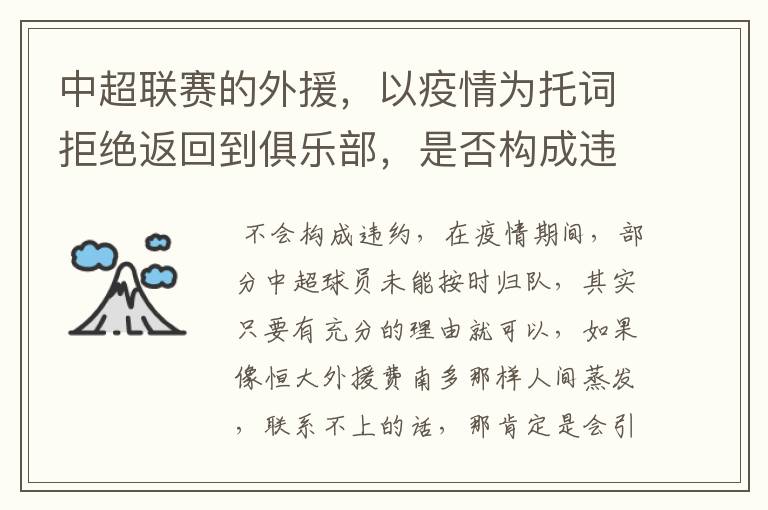 中超联赛的外援，以疫情为托词拒绝返回到俱乐部，是否构成违

不会构成违约，在疫情期间，部分中超球员未能按时归队，其实只要有充分的理由就可以，如果像恒大外援费南多那样人间蒸发，联系不上的话，那肯定是会引